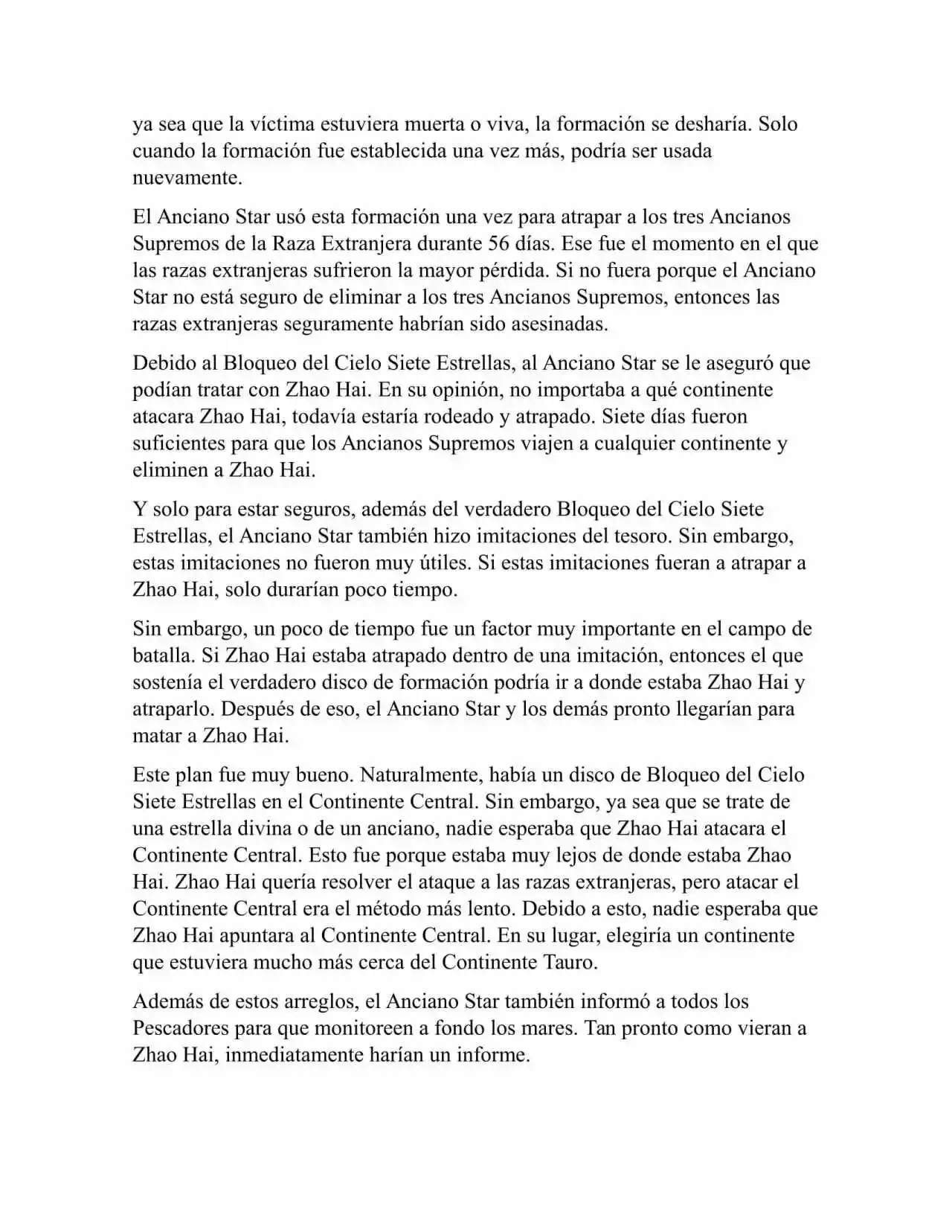 ya sea que la víctima estuviera muerta o viva, la formación se desharía. Solo cuando la formación fue establecida una vez más, podría ser usada nuevamente.

El Anciano Star usó esta formación una vez para atrapar a los tres Ancianos Supremos de la Raza Extranjera durante 56 días. Ese fue el momento en el que las razas extranjeras sufrieron la mayor pérdida. Si no fuera porque el Anciano Star no está seguro de eliminar a los tres Ancianos Supremos, entonces las razas extranjeras seguramente habrían sido asesinadas.

Debido al Bloqueo del Cielo Siete Estrellas, al Anciano Star se le aseguró que podían tratar con Zhao Hai. En su opinión, no importaba a qué continente atacara Zhao Hai, todavía estaría rodeado y atrapado. Siete días fueron suficientes para que los Ancianos Supremos viajen a cualquier continente y eliminen a Zhao Hai.

Y solo para estar seguros, además del verdadero Bloqueo del Cielo Siete Estrellas, el Anciano Star también hizo imitaciones del tesoro. Sin embargo, estas imitaciones no fueron muy útiles. Si estas imitaciones fueran a atrapar a Zhao Hai, solo durarían poco tiempo.

Sin embargo, un poco de tiempo fue un factor muy importante en el campo de batalla. Si Zhao Hai estaba atrapado dentro de una imitación, entonces el que sostenía el verdadero disco de formación podría ir a donde estaba Zhao Hai y atraparlo. Después de eso, el Anciano Star y los demás pronto llegarían para matar a Zhao Hai.

Este plan fue muy bueno. Naturalmente, había un disco de Bloqueo del Cielo Siete Estrellas en el Continente Central. Sin embargo, ya sea que se trate de una estrella divina o de un anciano, nadie esperaba que Zhao Hai atacara el Continente Central. Esto fue porque estaba muy lejos de donde estaba Zhao Hai. Zhao Hai quería resolver el ataque a las razas extranjeras, pero atacar el Continente Central era el método más lento. Debido a esto, nadie esperaba que Zhao Hai apuntara al Continente Central. En su lugar, elegiría un continente que estuviera mucho más cerca del Continente Tauro.

Además de estos arreglos, el Anciano Star también informó a todos los Pescadores para que monitoreen a fondo los mares. Tan pronto como vieran a Zhao Hai, inmediatamente harían un informe.